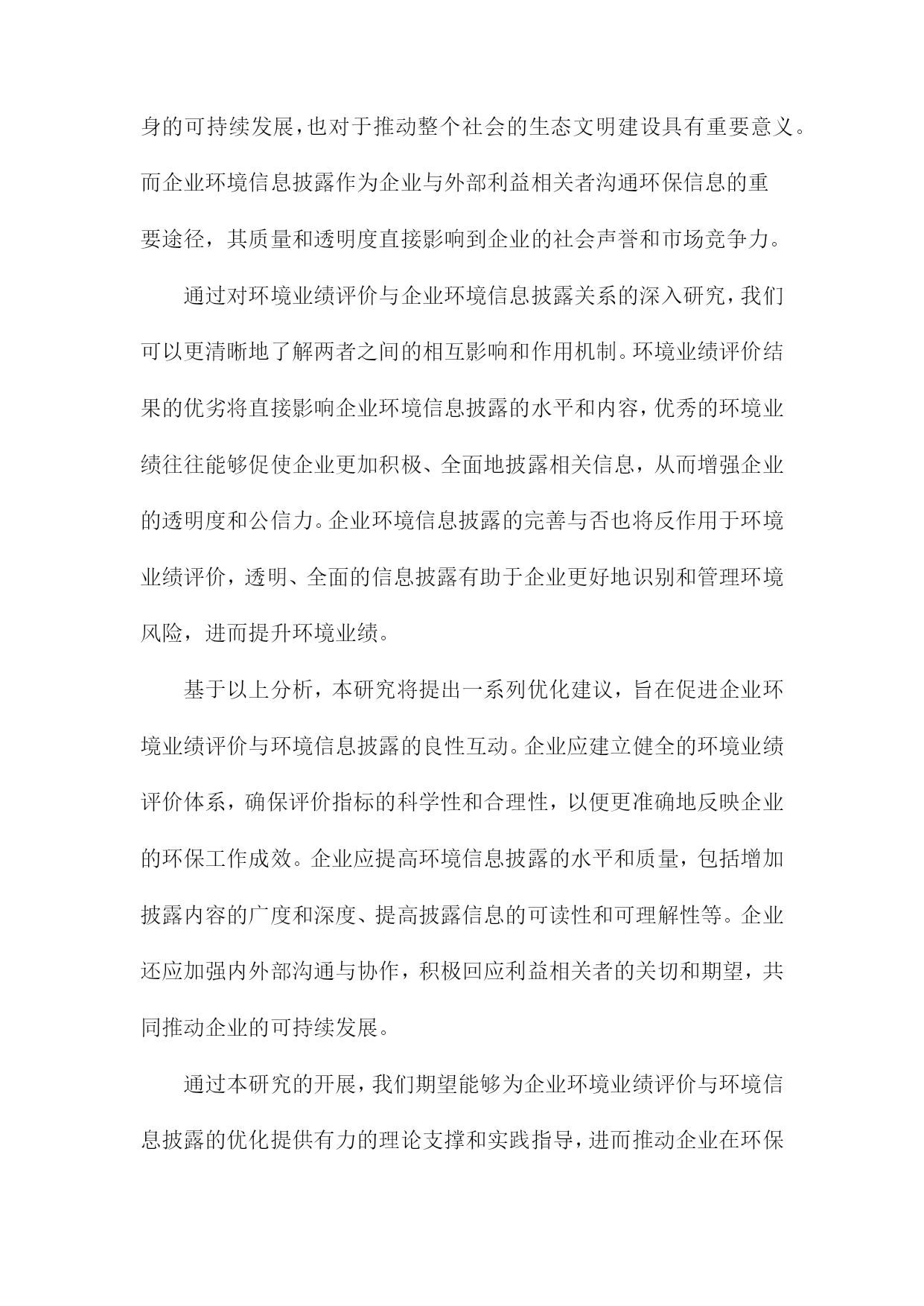 身的可持续发展，也对于推动整个社会的生态文明建设具有重要意义。而企业环境信息披露作为企业与外部利益相关者沟通环保信息的重要途径，其质量和透明度直接影响到企业的社会声誉和市场竞争力。

通过对环境业绩评价与企业环境信息披露关系的深入研究，我们可以更清晰地了解两者之间的相互影响和作用机制。环境业绩评价结果的优劣将直接影响企业环境信息披露的水平和内容，优秀的环境业绩往往能够促使企业更加积极、全面地披露相关信息，从而增强企业的透明度和公信力。企业环境信息披露的完善与否也将反作用于环境业绩评价，透明、全面的信息披露有助于企业更好地识别和管理环境风险，进而提升环境业绩。

基于以上分析，本研究将提出一系列优化建议，旨在促进企业环境业绩评价与环境信息披露的良性互动。企业应建立健全的环境业绩评价体系，确保评价指标的科学性和合理性，以便更准确地反映企业的环保工作成效。企业应提高环境信息披露的水平和质量，包括增加披露内容的广度和深度、提高披露信息的可读性和可理解性等。企业还应加强内外部沟通与协作，积极回应利益相关者的关切和期望，共同推动企业的可持续发展。

通过本研究的开展，我们期望能够为企业环境业绩评价与环境信息披露的优化提供有力的理论支撑和实践指导，进而推动企业在环保